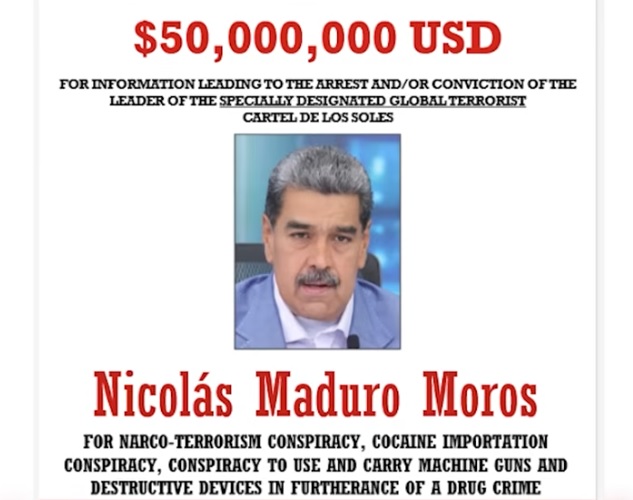 $50,000,000 USD

FOR INFORMATION LEADING TO THE ARREST AND/OR CONVICTION OF THE LEADER OF THE SPECIALLY DESIGNATED GLOBAL TERRORIST CARTEL DE LOS SOLES

Nicolás Maduro Moros

FOR NARCO-TERRORISM CONSPIRACY, COCAINE IMPORTATION CONSPIRACY, CONSPIRACY TO USE AND CARRY MACHINE GUNS AND DESTRUCTIVE DEVICES IN FURTHERANCE OF A DRUG CRIME